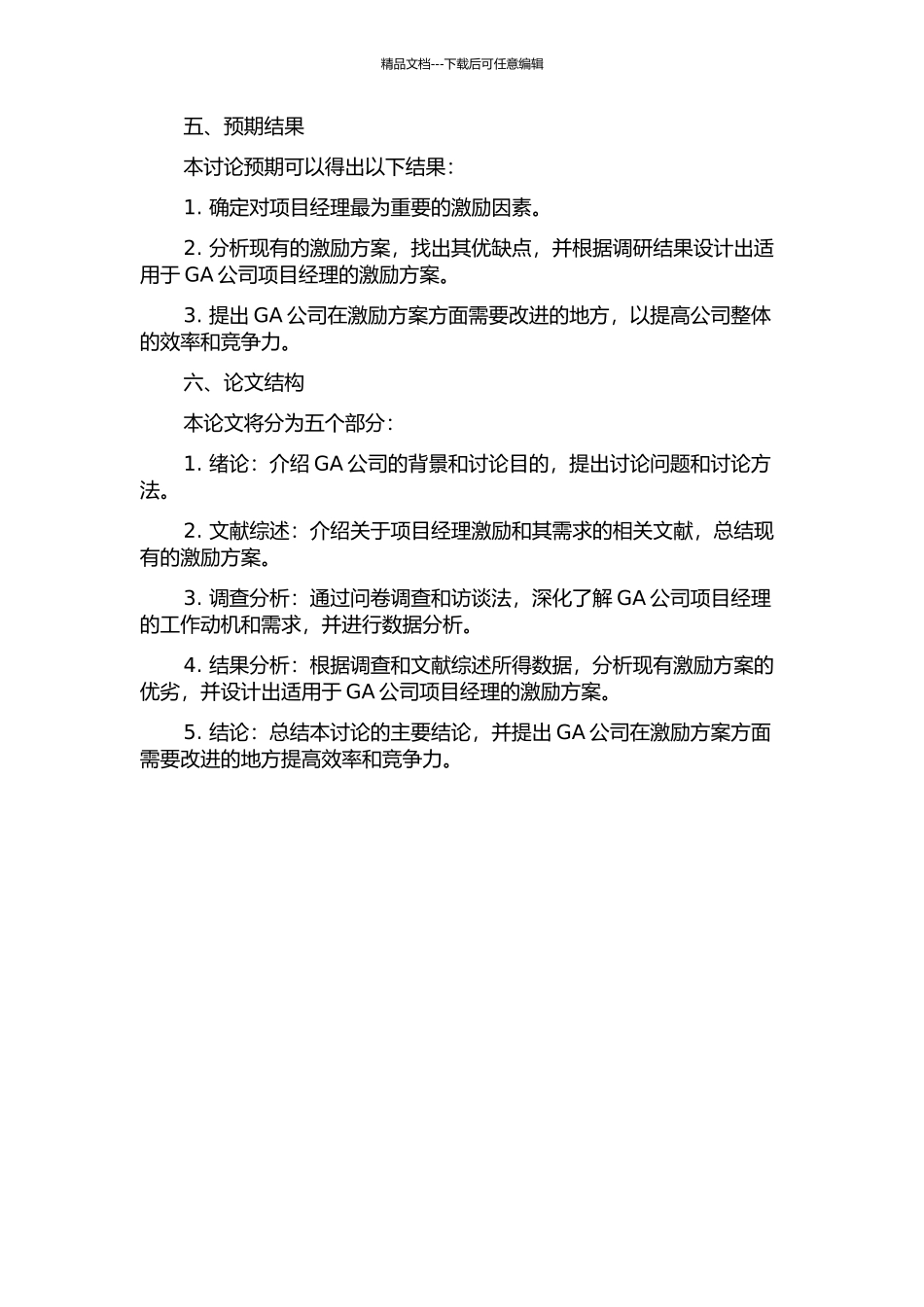 精品文档---下载后可任意编辑

五、预期结果

本讨论预期可以得出以下结果：

1. 确定对项目经理最为重要的激励因素。

2. 分析现有的激励方案，找出其优缺点，并根据调研结果设计出适用于 GA 公司项目经理的激励方案。

3. 提出 GA 公司在激励方案方面需要改进的地方，以提高公司整体的效率和竞争力。

六、论文结构

本论文将分为五个部分：

1. 绪论：介绍 GA 公司的背景和讨论目的，提出讨论问题和讨论方法。

2. 文献综述：介绍关于项目经理激励和其需求的相关文献，总结现有的激励方案。

3. 调查分析：通过问卷调查和访谈法，深化了解 GA 公司项目经理的工作动机和需求，并进行数据分析。

4. 结果分析：根据调查和文献综述所得数据，分析现有激励方案的优劣，并设计出适用于 GA 公司项目经理的激励方案。

5. 结论：总结本讨论的主要结论，并提出 GA 公司在激励方案方面需要改进的地方提高效率和竞争力。